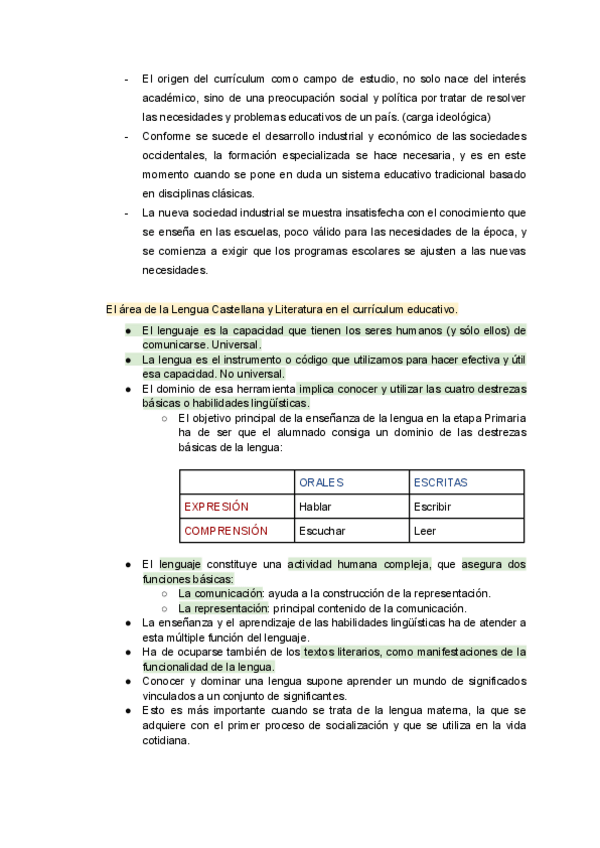 - El origen del currículum como campo de estudio, no solo nace del interés académico, sino de una preocupación social y política por tratar de resolver las necesidades y problemas educativos de un país. (carga ideológica)
- Conforme se sucede el desarrollo industrial y económico de las sociedades occidentales, la formación especializada se hace necesaria, y es en este momento cuando se pone en duda un sistema educativo tradicional basado en disciplinas clásicas.
- La nueva sociedad industrial se muestra insatisfecha con el conocimiento que se enseña en las escuelas, poco válido para las necesidades de la época, y se comienza a exigir que los programas escolares se ajusten a las nuevas necesidades.

El área de la Lengua Castellana y Literatura en el currículum educativo.

● El lenguaje es la capacidad que tienen los seres humanos (y sólo ellos) de comunicarse. Universal.
● La lengua es el instrumento o código que utilizamos para hacer efectiva y útil esa capacidad. No universal.
● El dominio de esa herramienta implica conocer y utilizar las cuatro destrezas básicas o habilidades lingüísticas.
○ El objetivo principal de la enseñanza de la lengua en la etapa Primaria ha de ser que el alumnado consiga un dominio de las destrezas básicas de la lengua:

| | ORALES | ESCRITAS |
|---|---|---|
| EXPRESIÓN | Hablar | Escribir |
| COMPRENSIÓN | Escuchar | Leer |

● El lenguaje constituye una actividad humana compleja, que asegura dos funciones básicas:
○ La comunicación: ayuda a la construcción de la representación.
○ La representación: principal contenido de la comunicación.
● La enseñanza y el aprendizaje de las habilidades lingüísticas ha de atender a esta múltiple función del lenguaje.
● Ha de ocuparse también de los textos literarios, como manifestaciones de la funcionalidad de la lengua.
● Conocer y dominar una lengua supone aprender un mundo de significados vinculados a un conjunto de significantes.
● Esto es más importante cuando se trata de la lengua materna, la que se adquiere con el primer proceso de socialización y que se utiliza en la vida cotidiana.